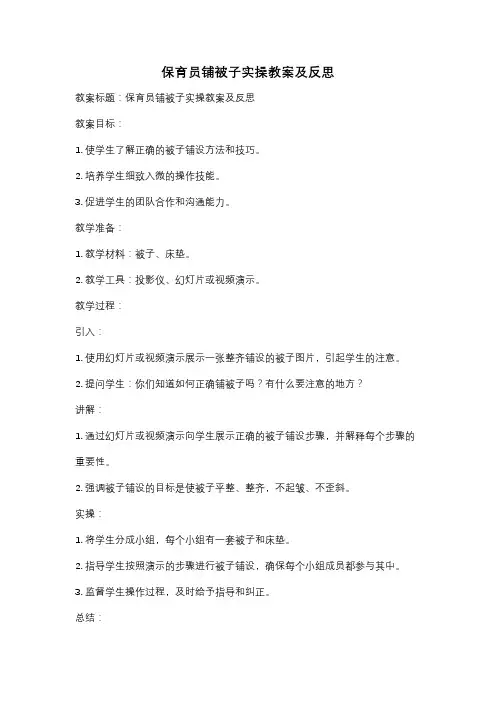 保育员铺被子实操教案及反思

教案标题：保育员铺被子实操教案及反思

教案目标：

1. 使学生了解正确的被子铺设方法和技巧。

2. 培养学生细致入微的操作技能。

3. 促进学生的团队合作和沟通能力。

教学准备：

1. 教学材料：被子、床垫。

2. 教学工具：投影仪、幻灯片或视频演示。

教学过程：

引入：

1. 使用幻灯片或视频演示展示一张整齐铺设的被子图片，引起学生的注意。

2. 提问学生：你们知道如何正确铺被子吗？有什么要注意的地方？

讲解：

1. 通过幻灯片或视频演示向学生展示正确的被子铺设步骤，并解释每个步骤的重要性。

2. 强调被子铺设的目标是使被子平整、整齐，不起皱、不歪斜。

实操：

1. 将学生分成小组，每个小组有一套被子和床垫。

2. 指导学生按照演示的步骤进行被子铺设，确保每个小组成员都参与其中。

3. 监督学生操作过程，及时给予指导和纠正。

总结：